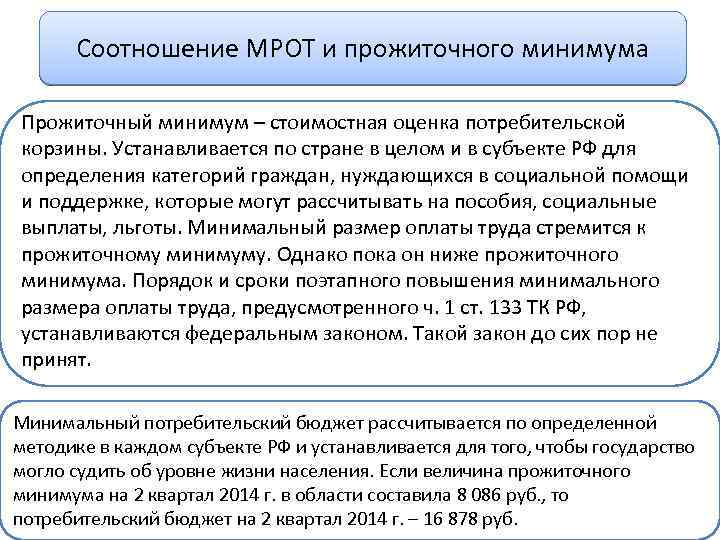 Соотношение МРОТ и прожиточного минимума

Прожиточный минимум – стоимостная оценка потребительской корзины. Устанавливается по стране в целом и в субъекте РФ для определения категорий граждан, нуждающихся в социальной помощи и поддержке, которые могут рассчитывать на пособия, социальные выплаты, льготы. Минимальный размер оплаты труда стремится к прожиточному минимуму. Однако пока он ниже прожиточного минимума. Порядок и сроки поэтапного повышения минимального размера оплаты труда, предусмотренного ч. 1 ст. 133 ТК РФ, устанавливаются федеральным законом. Такой закон до сих пор не принят.

Минимальный потребительский бюджет рассчитывается по определенной методике в каждом субъекте РФ и устанавливается для того, чтобы государство могло судить об уровне жизни населения. Если величина прожиточного минимума на 2 квартал 2014 г. в области составила 8 086 руб., то потребительский бюджет на 2 квартал 2014 г. – 16 878 руб.